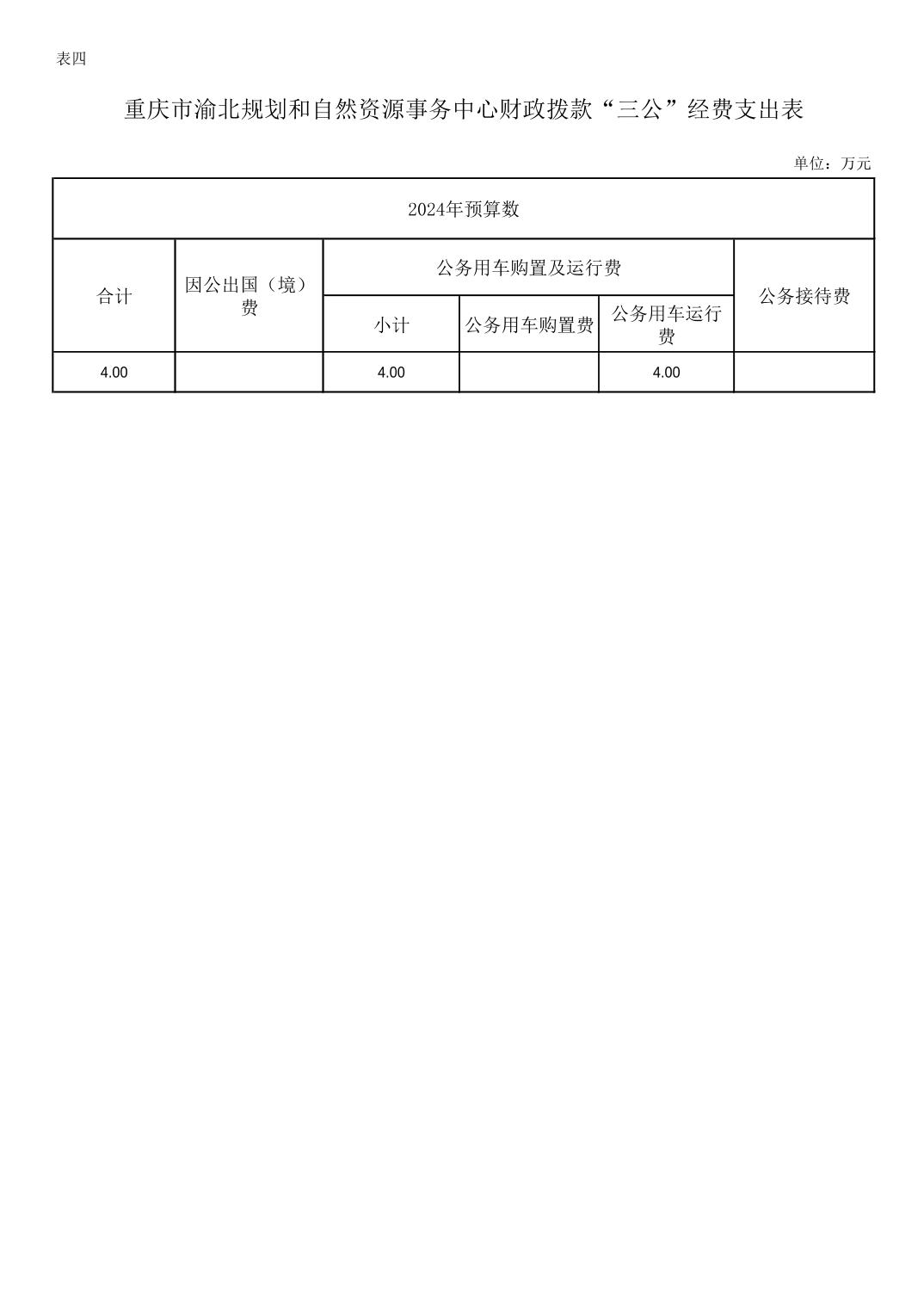 表四

重庆市渝北规划和自然资源事务中心财政拨款“三公”经费支出表

单位：万元

| 2024年预算数 | | | | | |
|---|---|---|---|---|---|
| 合计 | 因公出国（境）费 | 公务用车购置及运行费 | | | 公务接待费 |
| | | 小计 | 公务用车购置费 | 公务用车运行费 | |
| 4.00 | | 4.00 | | 4.00 | |